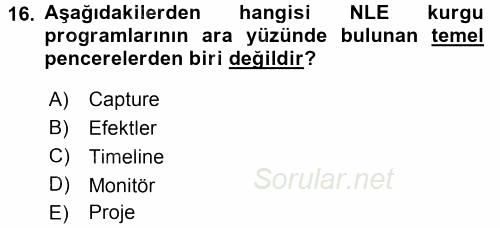 16. Aşağıdakilerden hangisi NLE kurgu programlarının ara yüzünde bulunan temel pencerelerden biri değildir?

A) Capture
B) Efektler
C) Timeline
D) Monitör
E) Proje

Sorular.net